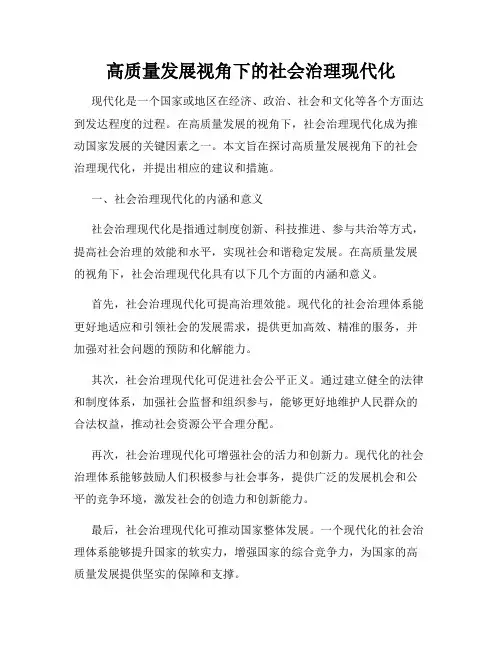 高质量发展视角下的社会治理现代化

现代化是一个国家或地区在经济、政治、社会和文化等各个方面达到发达程度的过程。在高质量发展的视角下，社会治理现代化成为推动国家发展的关键因素之一。本文旨在探讨高质量发展视角下的社会治理现代化，并提出相应的建议和措施。

一、社会治理现代化的内涵和意义

社会治理现代化是指通过制度创新、科技推进、参与共治等方式，提高社会治理的效能和水平，实现社会和谐稳定发展。在高质量发展的视角下，社会治理现代化具有以下几个方面的内涵和意义。

首先，社会治理现代化可提高治理效能。现代化的社会治理体系能更好地适应和引领社会的发展需求，提供更加高效、精准的服务，并加强对社会问题的预防和化解能力。

其次，社会治理现代化可促进社会公平正义。通过建立健全的法律和制度体系，加强社会监督和组织参与，能够更好地维护人民群众的合法权益，推动社会资源公平合理分配。

再次，社会治理现代化可增强社会的活力和创新力。现代化的社会治理体系能够鼓励人们积极参与社会事务，提供广泛的发展机会和公平的竞争环境，激发社会的创造力和创新能力。

最后，社会治理现代化可推动国家整体发展。一个现代化的社会治理体系能够提升国家的软实力，增强国家的综合竞争力，为国家的高质量发展提供坚实的保障和支撑。